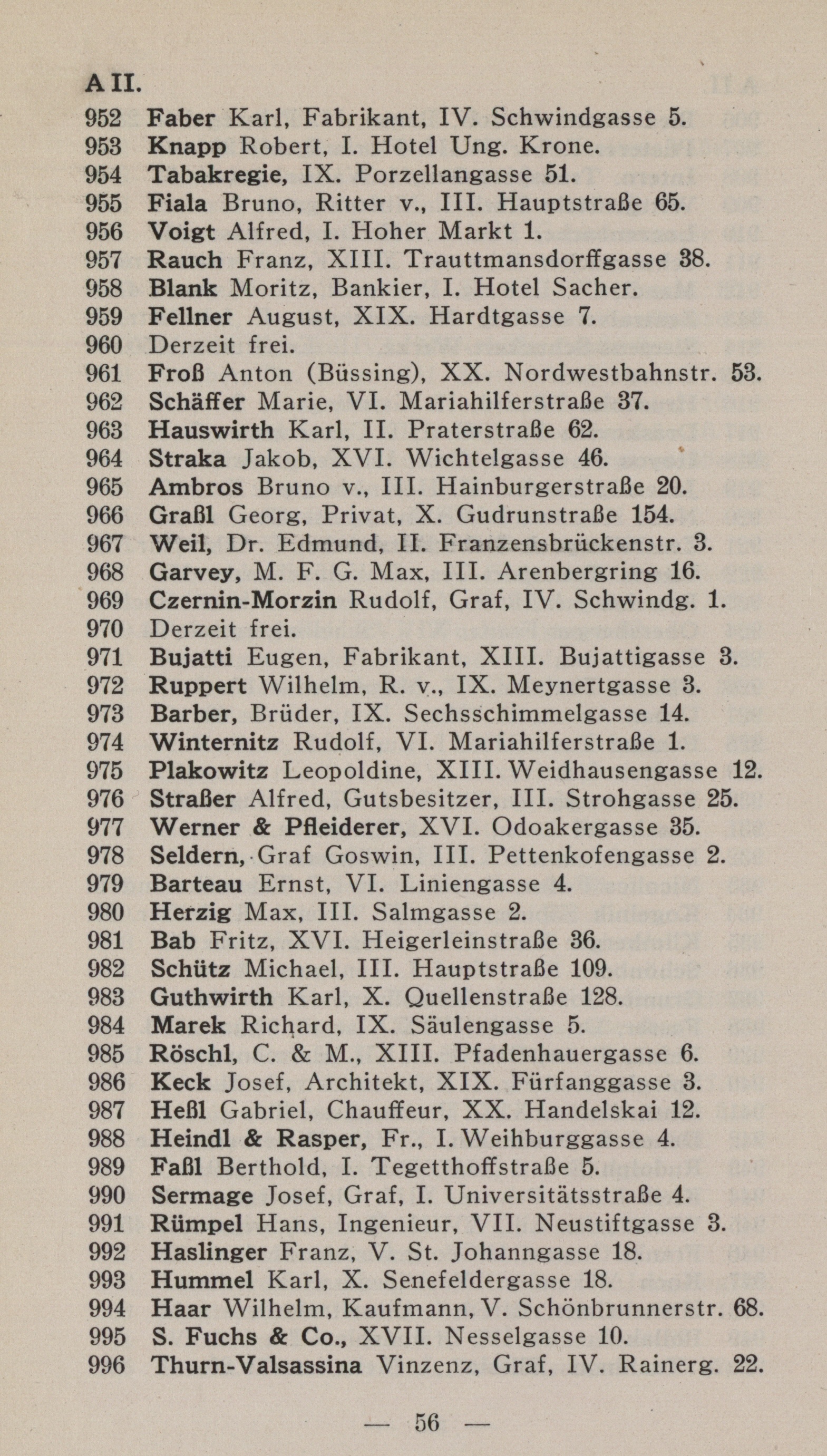 A II.

952 Faber Karl, Fabrikant, IV. Schwindgasse 5.
953 Knapp Robert, I. Hotel Ung. Krone.
954 Tabakregie, IX. Porzellangasse 51.
955 Fiala Bruno, Ritter v., III. Hauptstraße 65.
956 Voigt Alfred, I. Hoher Markt 1.
957 Rauch Franz, XIII. Trauttmansdorffgasse 38.
958 Blank Moritz, Bankier, I. Hotel Sacher.
959 Fellner August, XIX. Hardtgasse 7.
960 Derzeit frei.
961 Froß Anton (Büssing), XX. Nordwestbahnstr. 53.
962 Schäffer Marie, VI. Mariahilferstraße 37.
963 Hauswirth Karl, II. Praterstraße 62.
964 Straka Jakob, XVI. Wichtelgasse 46.
965 Ambros Bruno v., III. Hainburgerstraße 20.
966 Graßl Georg, Privat, X. Gudrunstraße 154.
967 Weil, Dr. Edmund, II. Franzensbrückenstr. 3.
968 Garvey, M. F. G. Max, III. Arenbergring 16.
969 Czernin-Morzin Rudolf, Graf, IV. Schwindg. 1.
970 Derzeit frei.
971 Bujatti Eugen, Fabrikant, XIII. Bujattigasse 3.
972 Ruppert Wilhelm, R. v., IX. Meynertgasse 3.
973 Barber, Brüder, IX. Sechsschimmelgasse 14.
974 Winternitz Rudolf, VI. Mariahilferstraße 1.
975 Plakowitz Leopoldine, XIII. Weidhausengasse 12.
976 Straßer Alfred, Gutsbesitzer, III. Strohgasse 25.
977 Werner & Pfleiderer, XVI. Odoakergasse 35.
978 Seldern, Graf Goswin, III. Pettenkofengasse 2.
979 Barteau Ernst, VI. Liniengasse 4.
980 Herzig Max, III. Salmgasse 2.
981 Bab Fritz, XVI. Heigerleinstraße 36.
982 Schütz Michael, III. Hauptstraße 109.
983 Guthwirth Karl, X. Quellenstraße 128.
984 Marek Richard, IX. Säulengasse 5.
985 Röschl, C. & M., XIII. Pfadenhauergasse 6.
986 Keck Josef, Architekt, XIX. Fürfanggasse 3.
987 Heßl Gabriel, Chauffeur, XX. Handelskai 12.
988 Heindl & Rasper, Fr., I. Weihburggasse 4.
989 Faßl Berthold, I. Tegetthoffstraße 5.
990 Sermage Josef, Graf, I. Universitätsstraße 4.
991 Rümpel Hans, Ingenieur, VII. Neustiftgasse 3.
992 Haslinger Franz, V. St. Johanngasse 18.
993 Hummel Karl, X. Senefeldergasse 18.
994 Haar Wilhelm, Kaufmann, V. Schönbrunnerstr. 68.
995 S. Fuchs & Co., XVII. Nesselgasse 10.
996 Thurn-Valsassina Vinzenz, Graf, IV. Rainerg. 22.

— 56 —